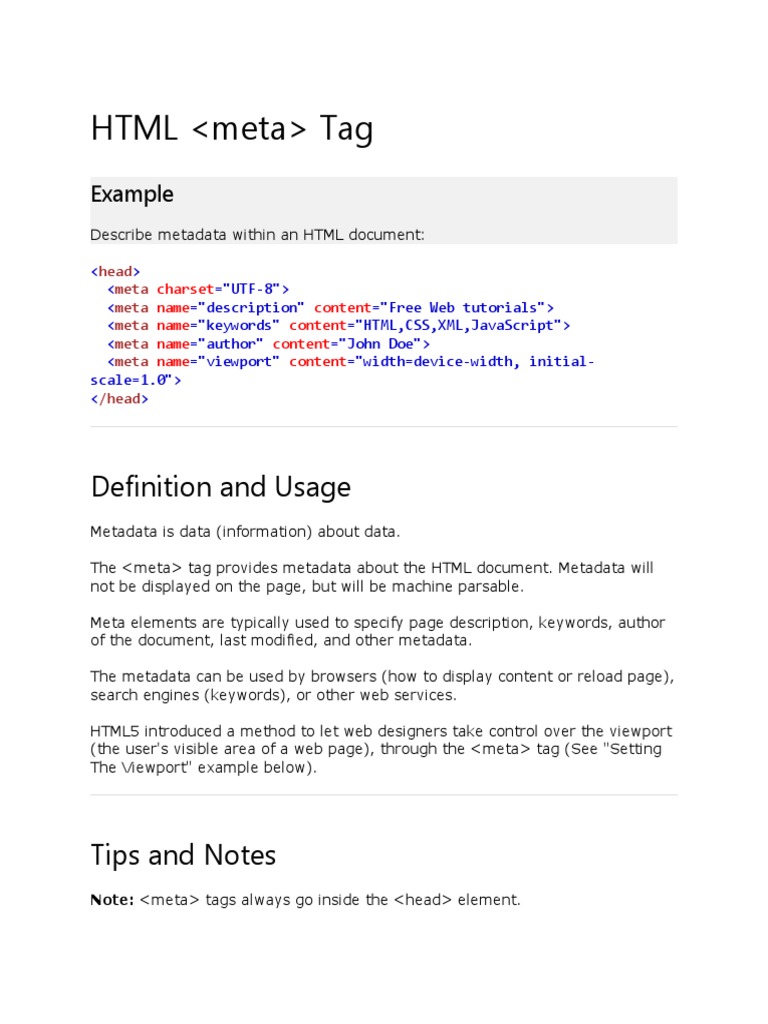 HTML <meta> Tag

Example

Describe metadata within an HTML document:

<head>
  <meta charset="UTF-8">
  <meta name="description" content="Free Web tutorials">
  <meta name="keywords" content="HTML,CSS,XML,JavaScript">
  <meta name="author" content="John Doe">
  <meta name="viewport" content="width=device-width, initial-scale=1.0">
</head>

Definition and Usage

Metadata is data (information) about data.

The <meta> tag provides metadata about the HTML document. Metadata will not be displayed on the page, but will be machine parsable.

Meta elements are typically used to specify page description, keywords, author of the document, last modified, and other metadata.

The metadata can be used by browsers (how to display content or reload page), search engines (keywords), or other web services.

HTML5 introduced a method to let web designers take control over the viewport (the user's visible area of a web page), through the <meta> tag (See "Setting The Viewport" example below).

Tips and Notes

Note: <meta> tags always go inside the <head> element.